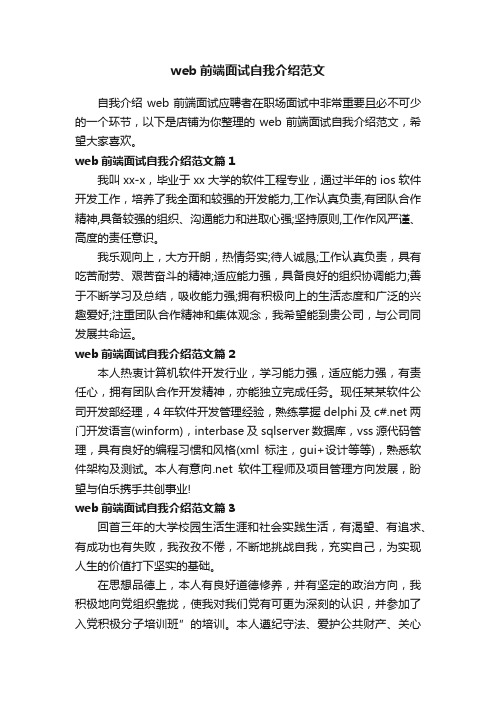 web 前端面试自我介绍范文

自我介绍 web 前端面试应聘者在职场面试中非常重要且必不可少的一个环节，以下是店铺为你整理的 web 前端面试自我介绍范文，希望大家喜欢。

web 前端面试自我介绍范文篇 1

我叫 xx-x，毕业于 xx 大学的软件工程专业，通过半年的 ios 软件开发工作，培养了我全面和较强的开发能力,工作认真负责,有团队合作精神,具备较强的组织、沟通能力和进取心强;坚持原则,工作作风严谨、高度的责任意识。

我乐观向上，大方开朗，热情务实;待人诚恳;工作认真负责，具有吃苦耐劳、艰苦奋斗的精神;适应能力强，具备良好的组织协调能力;善于不断学习及总结，吸收能力强;拥有积极向上的生活态度和广泛的兴趣爱好;注重团队合作精神和集体观念，我希望能到贵公司，与公司同发展共命运。

web 前端面试自我介绍范文篇 2

本人热衷计算机软件开发行业，学习能力强，适应能力强，有责任心，拥有团队合作开发精神，亦能独立完成任务。现任某某软件公司开发部经理，4 年软件开发管理经验，熟练掌握 delphi 及 c#.net 两门开发语言(winform)，interbase 及 sqlserver 数据库，vss 源代码管理，具有良好的编程习惯和风格(xml 标注，gui+设计等等)，熟悉软件架构及测试。本人有意向.net 软件工程师及项目管理方向发展，盼望与伯乐携手共创事业!

web 前端面试自我介绍范文篇 3

回首三年的大学校园生活生涯和社会实践生活，有渴望、有追求、有成功也有失败，我孜孜不倦，不断地挑战自我，充实自己，为实现人生的价值打下坚实的基础。

在思想品德上，本人有良好道德修养，并有坚定的政治方向，我积极地向党组织靠拢，使我对我们党有可更为深刻的认识，并参加了入党积极分子培训班”的培训。本人遵纪守法、爱护公共财产、关心